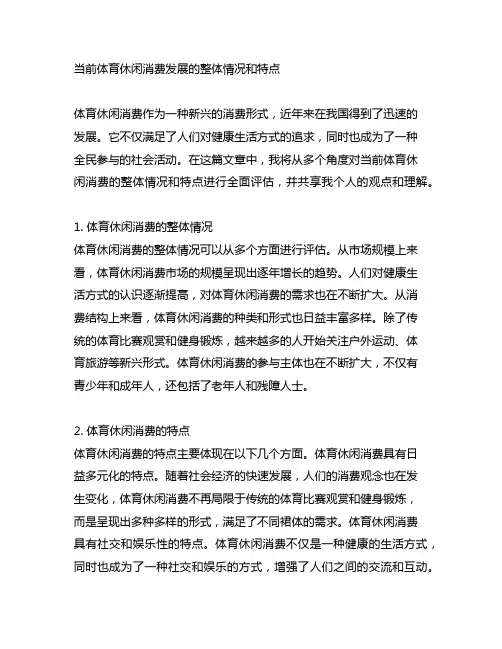 当前体育休闲消费发展的整体情况和特点

体育休闲消费作为一种新兴的消费形式，近年来在我国得到了迅速的发展。它不仅满足了人们对健康生活方式的追求，同时也成为了一种全民参与的社会活动。在这篇文章中，我将从多个角度对当前体育休闲消费的整体情况和特点进行全面评估，并共享我个人的观点和理解。

1. 体育休闲消费的整体情况
体育休闲消费的整体情况可以从多个方面进行评估。从市场规模上来看，体育休闲消费市场的规模呈现出逐年增长的趋势。人们对健康生活方式的认识逐渐提高，对体育休闲消费的需求也在不断扩大。从消费结构上来看，体育休闲消费的种类和形式也日益丰富多样。除了传统的体育比赛观赏和健身锻炼，越来越多的人开始关注户外运动、体育旅游等新兴形式。体育休闲消费的参与主体也在不断扩大，不仅有青少年和成年人，还包括了老年人和残障人士。

2. 体育休闲消费的特点
体育休闲消费的特点主要体现在以下几个方面。体育休闲消费具有日益多元化的特点。随着社会经济的快速发展，人们的消费观念也在发生变化，体育休闲消费不再局限于传统的体育比赛观赏和健身锻炼，而是呈现出多种多样的形式，满足了不同裙体的需求。体育休闲消费具有社交和娱乐性的特点。体育休闲消费不仅是一种健康的生活方式，同时也成为了一种社交和娱乐的方式，增强了人们之间的交流和互动。